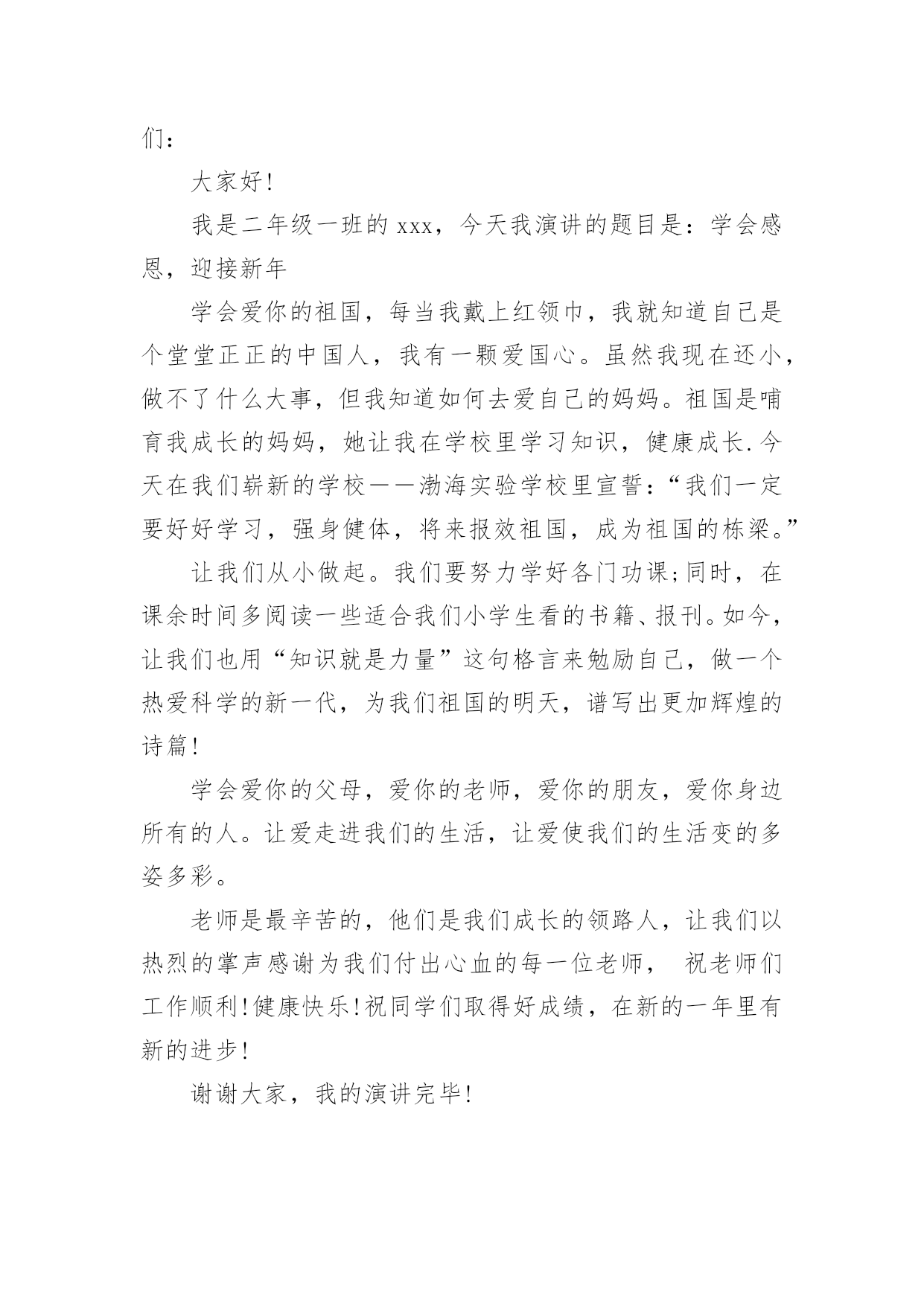 们：

大家好!

我是二年级一班的 xxx，今天我演讲的题目是：学会感恩，迎接新年

学会爱你的祖国，每当我戴上红领巾，我就知道自己是个堂堂正正的中国人，我有一颗爱国心。虽然我现在还小，做不了什么大事，但我知道如何去爱自己的妈妈。祖国是哺育我成长的妈妈，她让我在学校里学习知识，健康成长.今天在我们崭新的学校——渤海实验学校里宣誓：“我们一定要好好学习，强身健体，将来报效祖国，成为祖国的栋梁。”

让我们从小做起。我们要努力学好各门功课;同时，在课余时间多阅读一些适合我们小学生看的书籍、报刊。如今，让我们也用“知识就是力量”这句格言来勉励自己，做一个热爱科学的新一代，为我们祖国的明天，谱写出更加辉煌的诗篇!

学会爱你的父母，爱你的老师，爱你的朋友，爱你身边所有的人。让爱走进我们的生活，让爱使我们的生活变的多姿多彩。

老师是最辛苦的，他们是我们成长的领路人，让我们以热烈的掌声感谢为我们付出心血的每一位老师， 祝老师们工作顺利!健康快乐!祝同学们取得好成绩，在新的一年里有新的进步!

谢谢大家，我的演讲完毕!